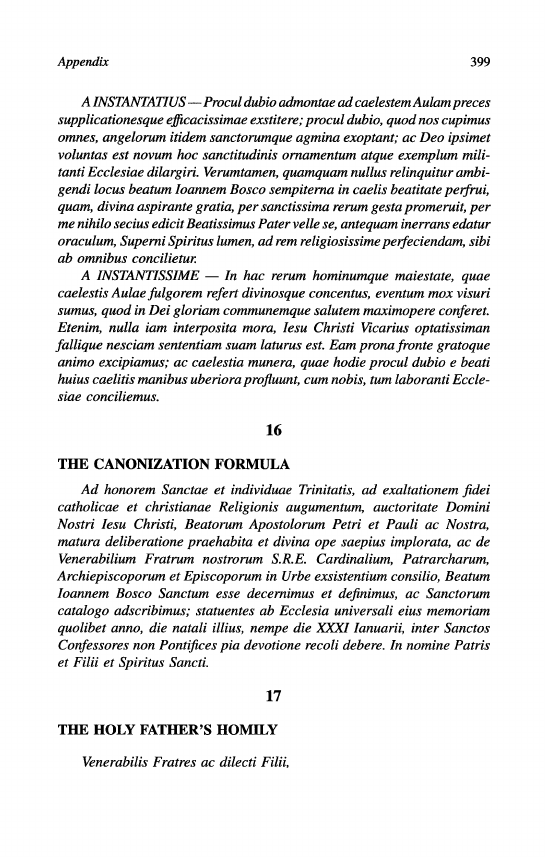 Appendix

399

A INSTANTATIUS — Procul dubio admontae ad caelestem Aulam preces supplicationesque efficacissimae exstitere; procul dubio, quod nos cupimus omnes, angelorum itidem sanctorumque agmina exoptant; ac Deo ipsimet voluntas est novum hoc sanctitudinis ornamentum atque exemplum militanti Ecclesiae dilargiri. Verumtamen, quamquam nullus relinquitur ambigendi locus beatum Ioannem Bosco sempiterna in caelis beatitate perfrui, quam, divina aspirante gratia, per sanctissima rerum gesta promeruit, per me nihilo secius edicit Beatissimus Pater velle se, antequam inerrans edatur oraculum, Superni Spiritus lumen, ad rem religiosissime perfeciendam, sibi ab omnibus concilietur.

A INSTANTISSIME — In hac rerum hominumque maiestate, quae caelestis Aulae fulgorem refert divinosque concentus, eventum mox visuri sumus, quod in Dei gloriam communemque salutem maximopere conferet. Etenim, nulla iam interposita mora, Iesu Christi Vicarius optatissiman fallique nesciam sententiam suam laturus est. Eam prona fronte gratoque animo excipiamus; ac caelestia munera, quae hodie procul dubio e beati huius caelitis manibus uberiora profluunt, cum nobis, tum laboranti Ecclesiae conciliemus.

16

THE CANONIZATION FORMULA

Ad honorem Sanctae et individuae Trinitatis, ad exaltationem fidei catholicae et christianae Religionis augumentum, auctoritate Domini Nostri Iesu Christi, Beatorum Apostolorum Petri et Pauli ac Nostra, matura deliberatione praehabita et divina ope saepius implorata, ac de Venerabilium Fratrum nostrorum S.R.E. Cardinalium, Patrarcharum, Archiepiscoporum et Episcoporum in Urbe exsistentium consilio, Beatum Ioannem Bosco Sanctum esse decernimus et definimus, ac Sanctorum catalogo adscribimus; statuentes ab Ecclesia universali eius memoriam quolibet anno, die natali illius, nempe die XXXI Ianuarii, inter Sanctos Confessores non Pontifices pia devotione recoli debere. In nomine Patris et Filii et Spiritus Sancti.

17

THE HOLY FATHER'S HOMILY

Venerabilis Fratres ac dilecti Filii,